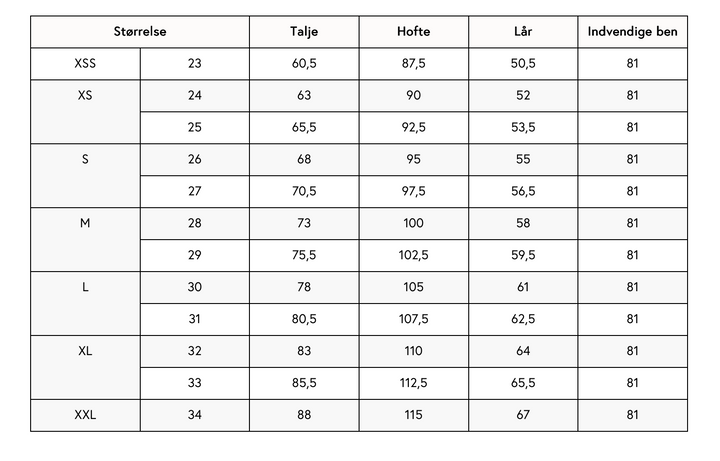 | Størrelse | | Talje | Hofte | Lår | Indvendige ben |
|---|---|---|---|---|---|
| XSS | 23 | 60,5 | 87,5 | 50,5 | 81 |
| XS | 24 | 63 | 90 | 52 | 81 |
| | 25 | 65,5 | 92,5 | 53,5 | 81 |
| S | 26 | 68 | 95 | 55 | 81 |
| | 27 | 70,5 | 97,5 | 56,5 | 81 |
| M | 28 | 73 | 100 | 58 | 81 |
| | 29 | 75,5 | 102,5 | 59,5 | 81 |
| L | 30 | 78 | 105 | 61 | 81 |
| | 31 | 80,5 | 107,5 | 62,5 | 81 |
| XL | 32 | 83 | 110 | 64 | 81 |
| | 33 | 85,5 | 112,5 | 65,5 | 81 |
| XXL | 34 | 88 | 115 | 67 | 81 |